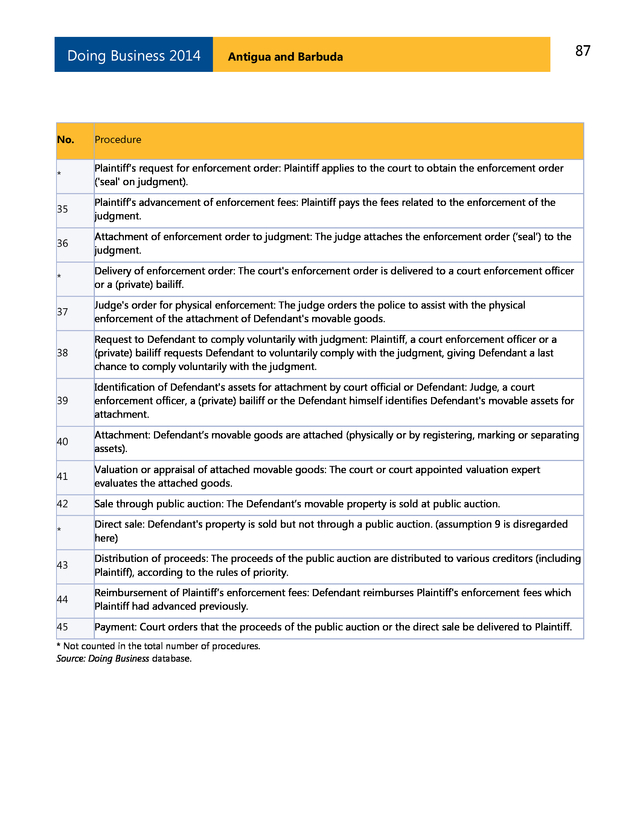 Doing Business 2014 Antigua and Barbuda 87

| No. | Procedure |
|---|---|
| * | Plaintiff's request for enforcement order: Plaintiff applies to the court to obtain the enforcement order ('seal' on judgment). |
| 35 | Plaintiff's advancement of enforcement fees: Plaintiff pays the fees related to the enforcement of the judgment. |
| 36 | Attachment of enforcement order to judgment: The judge attaches the enforcement order ('seal') to the judgment. |
| * | Delivery of enforcement order: The court's enforcement order is delivered to a court enforcement officer or a (private) bailiff. |
| 37 | Judge's order for physical enforcement: The judge orders the police to assist with the physical enforcement of the attachment of Defendant's movable goods. |
| 38 | Request to Defendant to comply voluntarily with judgment: Plaintiff, a court enforcement officer or a (private) bailiff requests Defendant to voluntarily comply with the judgment, giving Defendant a last chance to comply voluntarily with the judgment. |
| 39 | Identification of Defendant's assets for attachment by court official or Defendant: Judge, a court enforcement officer, a (private) bailiff or the Defendant himself identifies Defendant's movable assets for attachment. |
| 40 | Attachment: Defendant's movable goods are attached (physically or by registering, marking or separating assets). |
| 41 | Valuation or appraisal of attached movable goods: The court or court appointed valuation expert evaluates the attached goods. |
| 42 | Sale through public auction: The Defendant's movable property is sold at public auction. |
| * | Direct sale: Defendant's property is sold but not through a public auction. (assumption 9 is disregarded here) |
| 43 | Distribution of proceeds: The proceeds of the public auction are distributed to various creditors (including Plaintiff), according to the rules of priority. |
| 44 | Reimbursement of Plaintiff's enforcement fees: Defendant reimburses Plaintiff's enforcement fees which Plaintiff had advanced previously. |
| 45 | Payment: Court orders that the proceeds of the public auction or the direct sale be delivered to Plaintiff. |

* Not counted in the total number of procedures.
Source: Doing Business database.